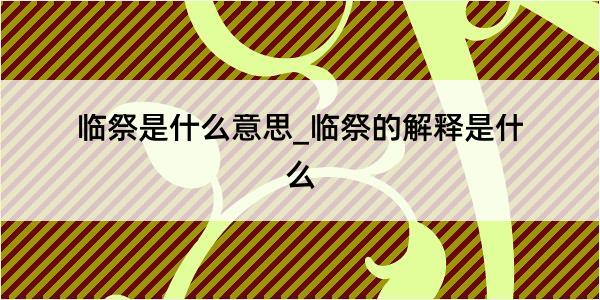 临祭是什么意思_临祭的解释是什么